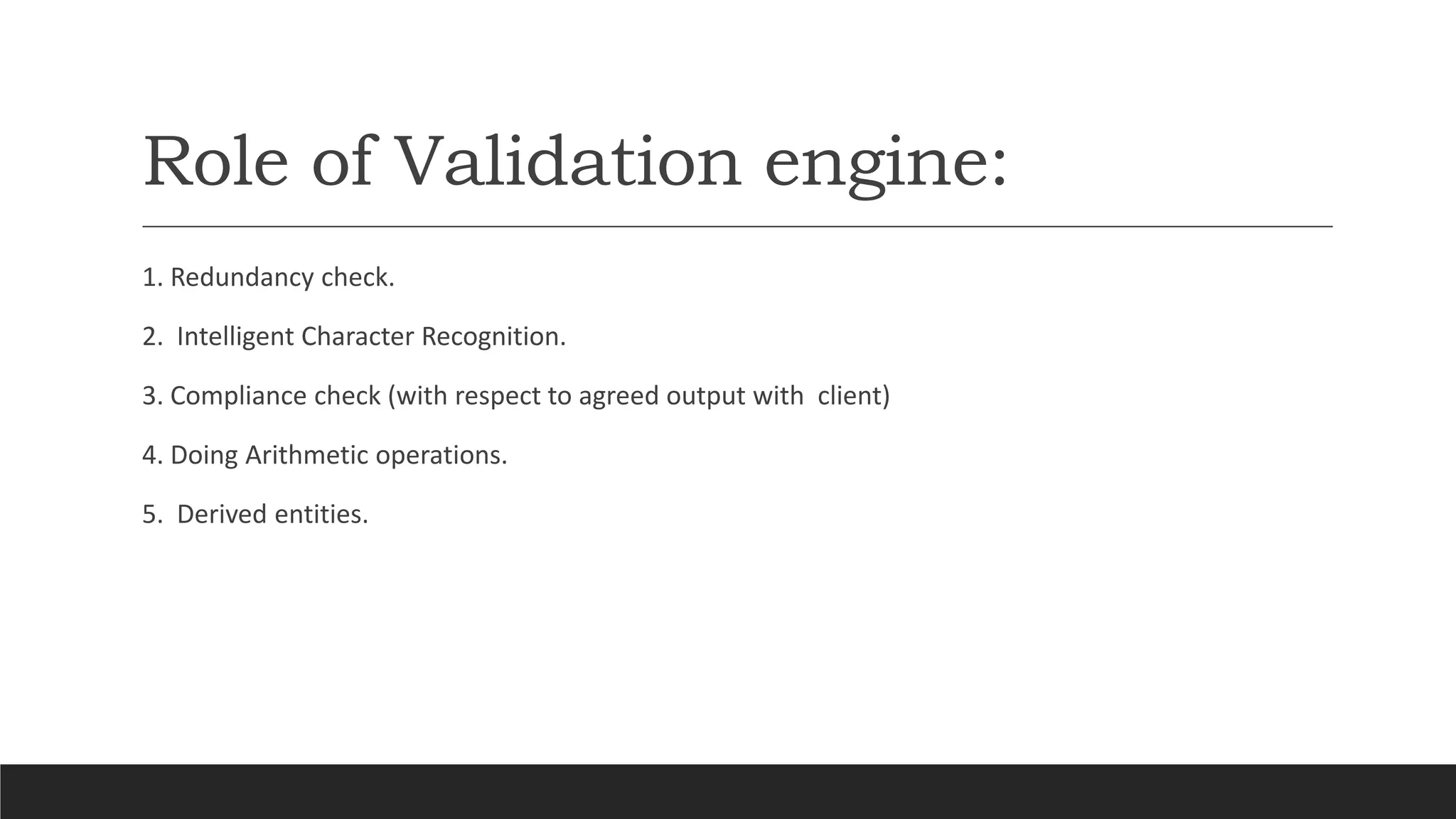 Role of Validation engine:

1. Redundancy check.

2. Intelligent Character Recognition.

3. Compliance check (with respect to agreed output with client)

4. Doing Arithmetic operations.

5. Derived entities.